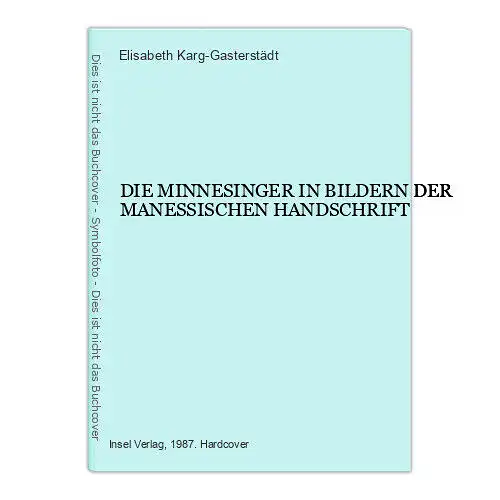 Dies ist nicht das Buchcover - Symbolfoto - Dies ist nicht das Buchcover

Elisabeth Karg-Gasterstädt

DIE MINNESINGER IN BILDERN DER MANESSISCHEN HANDSCHRIFT

Insel Verlag, 1987. Hardcover